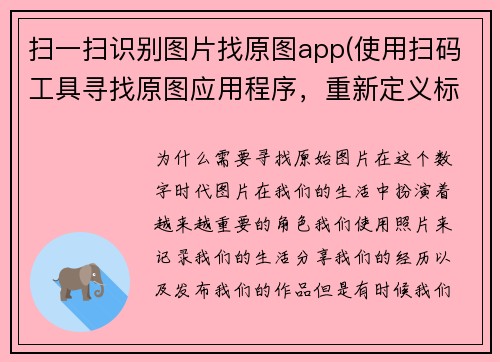 扫一扫识别图片找原图app(使用扫码工具寻找原图应用程序，重新定义标

为什么需要寻找原始图片在这个数字时代图片在我们的生活中扮演着越来越重要的角色我们使用照片来记录我们的生活分享我们的经历以及发布我们的作品但是有时候我们